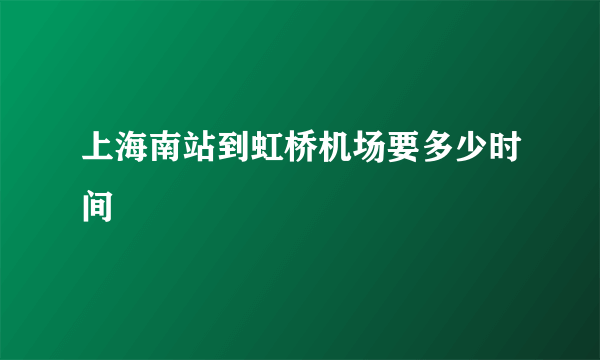 上海南站到虹桥机场要多少时间